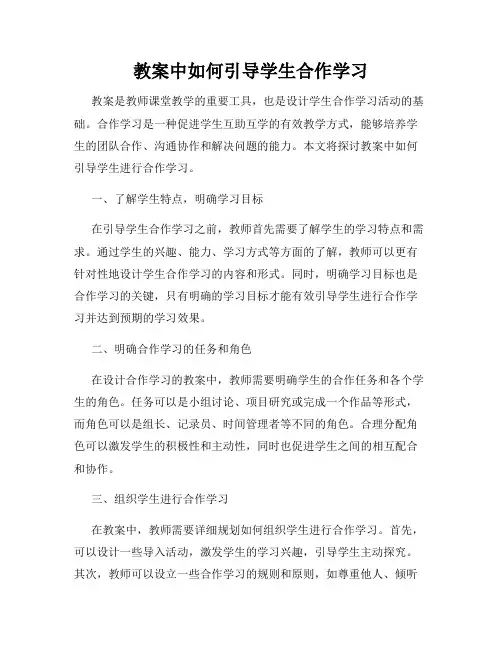 教案中如何引导学生合作学习

教案是教师课堂教学的重要工具，也是设计学生合作学习活动的基础。合作学习是一种促进学生互助互学的有效教学方式，能够培养学生的团队合作、沟通协作和解决问题的能力。本文将探讨教案中如何引导学生进行合作学习。

一、了解学生特点，明确学习目标

在引导学生合作学习之前，教师首先需要了解学生的学习特点和需求。通过学生的兴趣、能力、学习方式等方面的了解，教师可以更有针对性地设计学生合作学习的内容和形式。同时，明确学习目标也是合作学习的关键，只有明确的学习目标才能有效引导学生进行合作学习并达到预期的学习效果。

二、明确合作学习的任务和角色

在设计合作学习的教案中，教师需要明确学生的合作任务和各个学生的角色。任务可以是小组讨论、项目研究或完成一个作品等形式，而角色可以是组长、记录员、时间管理者等不同的角色。合理分配角色可以激发学生的积极性和主动性，同时也促进学生之间的相互配合和协作。

三、组织学生进行合作学习

在教案中，教师需要详细规划如何组织学生进行合作学习。首先，可以设计一些导入活动，激发学生的学习兴趣，引导学生主动探究。其次，教师可以设立一些合作学习的规则和原则，如尊重他人、倾听